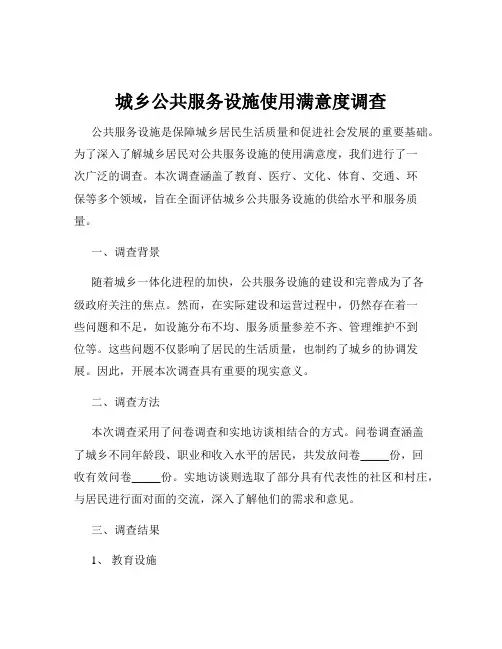 城乡公共服务设施使用满意度调查

公共服务设施是保障城乡居民生活质量和促进社会发展的重要基础。为了深入了解城乡居民对公共服务设施的使用满意度，我们进行了一次广泛的调查。本次调查涵盖了教育、医疗、文化、体育、交通、环保等多个领域，旨在全面评估城乡公共服务设施的供给水平和服务质量。

一、调查背景

随着城乡一体化进程的加快，公共服务设施的建设和完善成为了各级政府关注的焦点。然而，在实际建设和运营过程中，仍然存在着一些问题和不足，如设施分布不均、服务质量参差不齐、管理维护不到位等。这些问题不仅影响了居民的生活质量，也制约了城乡的协调发展。因此，开展本次调查具有重要的现实意义。

二、调查方法

本次调查采用了问卷调查和实地访谈相结合的方式。问卷调查涵盖了城乡不同年龄段、职业和收入水平的居民，共发放问卷_____份，回收有效问卷_____份。实地访谈则选取了部分具有代表性的社区和村庄，与居民进行面对面的交流，深入了解他们的需求和意见。

三、调查结果

1、 教育设施